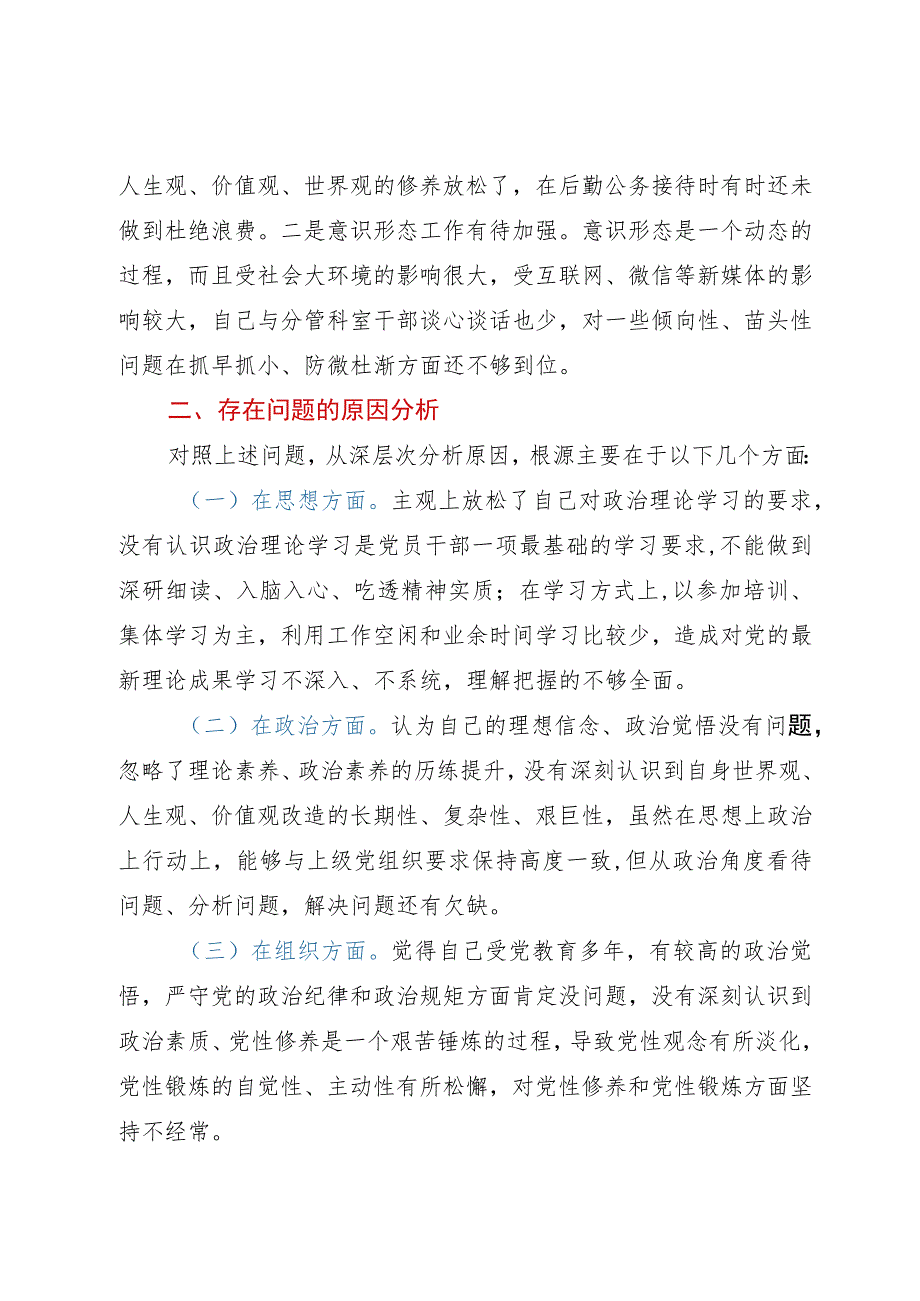 人生观、价值观、世界观的修养放松了，在后勤公务接待时有时还未做到杜绝浪费。二是意识形态工作有待加强。意识形态是一个动态的过程，而且受社会大环境的影响很大，受互联网、微信等新媒体的影响较大，自己与分管科室干部谈心谈话也少，对一些倾向性、苗头性问题在抓早抓小、防微杜渐方面还不够到位。

二、存在问题的原因分析

对照上述问题，从深层次分析原因，根源主要在于以下几个方面:

（一）在思想方面。主观上放松了自己对政治理论学习的要求，没有认识政治理论学习是党员干部一项最基础的学习要求,不能做到深研细读、入脑入心、吃透精神实质；在学习方式上,以参加培训、集体学习为主，利用工作空闲和业余时间学习比较少，造成对党的最新理论成果学习不深入、不系统，理解把握的不够全面。

（二）在政治方面。认为自己的理想信念、政治觉悟没有问题，忽略了理论素养、政治素养的历练提升，没有深刻认识到自身世界观、人生观、价值观改造的长期性、复杂性、艰巨性，虽然在思想上政治上行动上，能够与上级党组织要求保持高度一致,但从政治角度看待问题、分析问题，解决问题还有欠缺。

（三）在组织方面。觉得自己受党教育多年，有较高的政治觉悟，严守党的政治纪律和政治规矩方面肯定没问题，没有深刻认识到政治素质、党性修养是一个艰苦锤炼的过程，导致党性观念有所淡化，党性锻炼的自觉性、主动性有所松懈，对党性修养和党性锻炼方面坚持不经常。